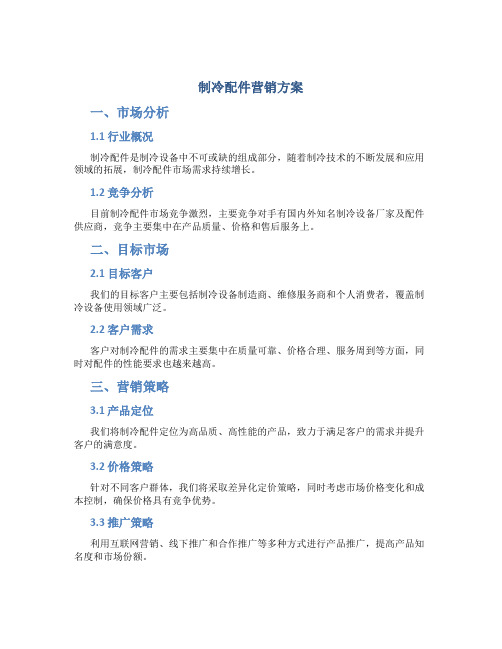 制冷配件营销方案

一、市场分析

1.1 行业概况

制冷配件是制冷设备中不可或缺的组成部分，随着制冷技术的不断发展和应用领域的拓展，制冷配件市场需求持续增长。

1.2 竞争分析

目前制冷配件市场竞争激烈，主要竞争对手有国内外知名制冷设备厂家及配件供应商，竞争主要集中在产品质量、价格和售后服务上。

二、目标市场

2.1 目标客户

我们的目标客户主要包括制冷设备制造商、维修服务商和个人消费者，覆盖制冷设备使用领域广泛。

2.2 客户需求

客户对制冷配件的需求主要集中在质量可靠、价格合理、服务周到等方面，同时对配件的性能要求也越来越高。

三、营销策略

3.1 产品定位

我们将制冷配件定位为高品质、高性能的产品，致力于满足客户的需求并提升客户的满意度。

3.2 价格策略

针对不同客户群体，我们将采取差异化定价策略，同时考虑市场价格变化和成本控制，确保价格具有竞争优势。

3.3 推广策略

利用互联网营销、线下推广和合作推广等多种方式进行产品推广，提高产品知名度和市场份额。